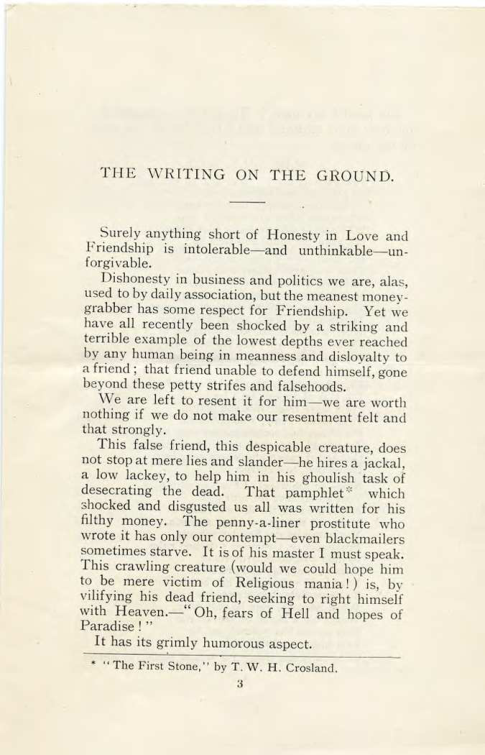 THE WRITING ON THE GROUND.

Surely anything short of Honesty in Love and Friendship is intolerable—and unthinkable—unforgivable.

Dishonesty in business and politics we are, alas, used to by daily association, but the meanest money-grabber has some respect for Friendship. Yet we have all recently been shocked by a striking and terrible example of the lowest depths ever reached by any human being in meanness and disloyalty to a friend; that friend unable to defend himself, gone beyond these petty strifes and falsehoods.

We are left to resent it for him—we are worth nothing if we do not make our resentment felt and that strongly.

This false friend, this despicable creature, does not stop at mere lies and slander—he hires a jackal, a low lackey, to help him in his ghoulish task of desecrating the dead. That pamphlet* which shocked and disgusted us all was written for his filthy money. The penny-a-liner prostitute who wrote it has only our contempt—even blackmailers sometimes starve. It is of his master I must speak. This crawling creature (would we could hope him to be mere victim of Religious mania!) is, by vilifying his dead friend, seeking to right himself with Heaven.—"Oh, fears of Hell and hopes of Paradise!"

It has its grimly humorous aspect.

* "The First Stone," by T. W. H. Crosland.

3